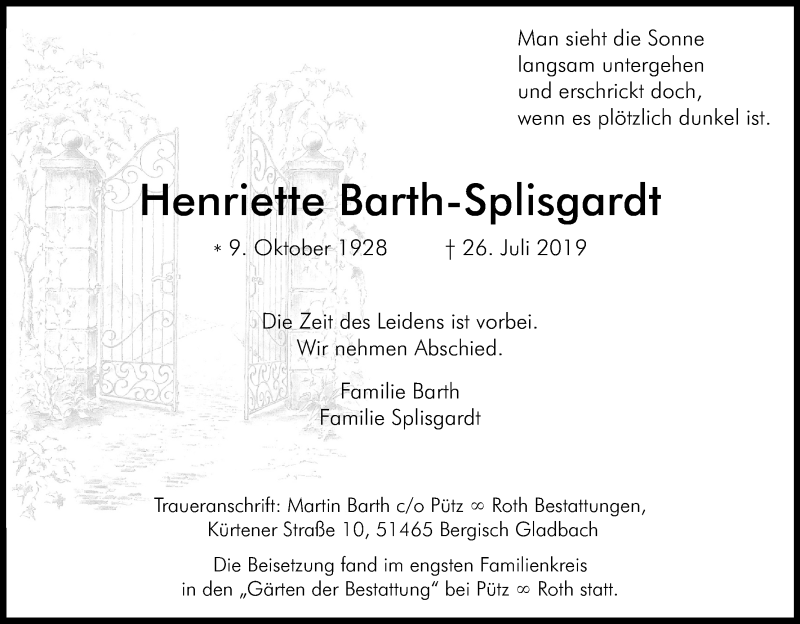 Man sieht die Sonne
langsam untergehen
und erschrickt doch,
wenn es plötzlich dunkel ist.

Henriette Barth-Splisgardt

* 9. Oktober 1928 † 26. Juli 2019

Die Zeit des Leidens ist vorbei.
Wir nehmen Abschied.

Familie Barth
Familie Splisgardt

Traueranschrift: Martin Barth c/o Pütz ∞ Roth Bestattungen,
Kürtener Straße 10, 51465 Bergisch Gladbach

Die Beisetzung fand im engsten Familienkreis
in den „Gärten der Bestattung" bei Pütz ∞ Roth statt.